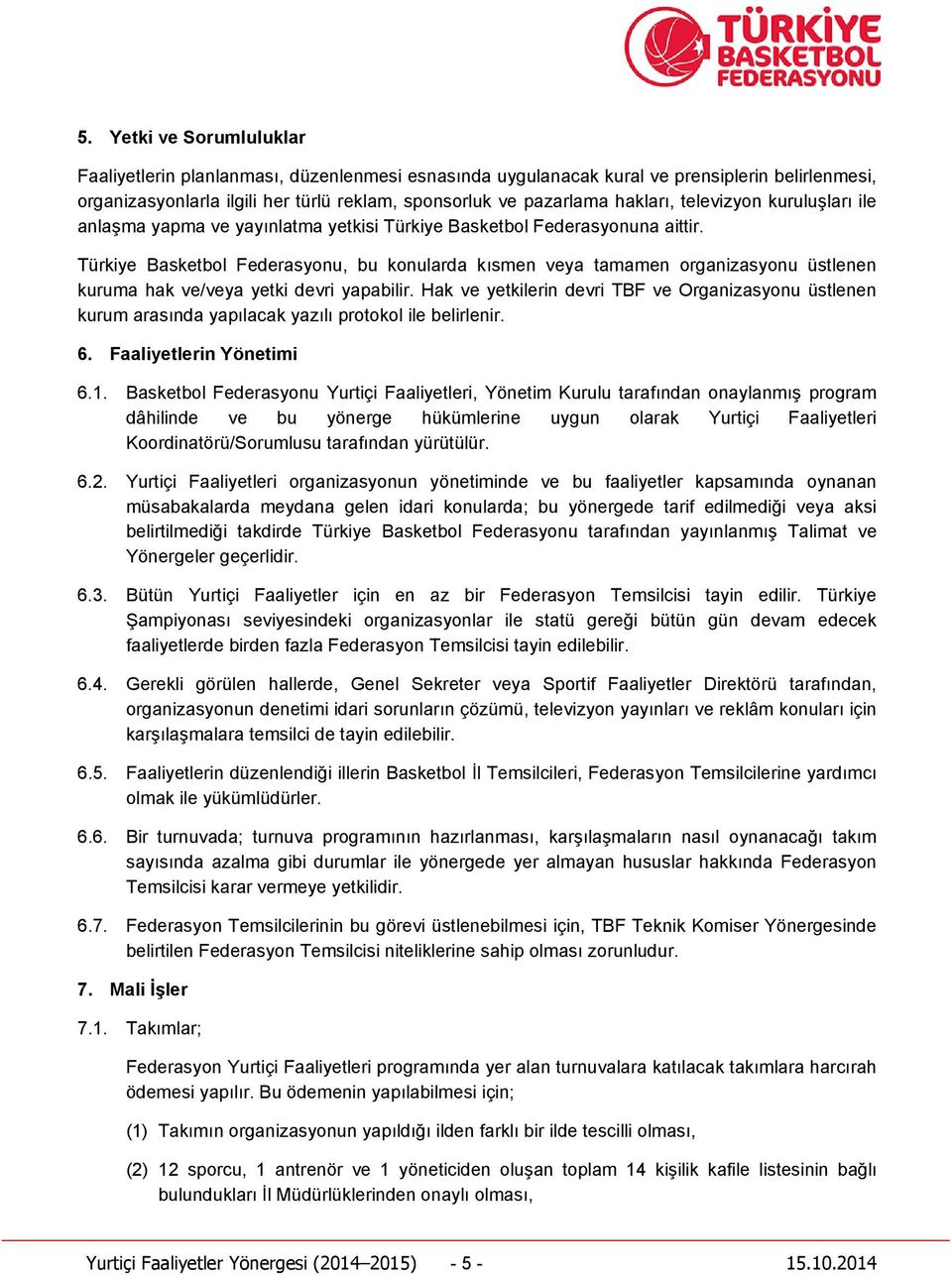 TÜRKİYE BASKETBOL FEDERASYONU

5. Yetki ve Sorumluluklar

Faaliyetlerin planlanması, düzenlenmesi esnasında uygulanacak kural ve prensiplerin belirlenmesi, organizasyonlarla ilgili her türlü reklam, sponsorluk ve pazarlama hakları, televizyon kuruluşları ile anlaşma yapma ve yayınlatma yetkisi Türkiye Basketbol Federasyonuna aittir.

Türkiye Basketbol Federasyonu, bu konularda kısmen veya tamamen organizasyonu üstlenen kuruma hak ve/veya yetki devri yapabilir. Hak ve yetkilerin devri TBF ve Organizasyonu üstlenen kurum arasında yapılacak yazılı protokol ile belirlenir.

6. Faaliyetlerin Yönetimi

6.1. Basketbol Federasyonu Yurtiçi Faaliyetleri, Yönetim Kurulu tarafından onaylanmış program dâhilinde ve bu yönerge hükümlerine uygun olarak Yurtiçi Faaliyetleri Koordinatörü/Sorumlusu tarafından yürütülür.

6.2. Yurtiçi Faaliyetleri organizasyonun yönetiminde ve bu faaliyetler kapsamında oynanan müsabakalarda meydana gelen idari konularda; bu yönergede tarif edilmediği veya aksi belirtilmediği takdirde Türkiye Basketbol Federasyonu tarafından yayınlanmış Talimat ve Yönergeler geçerlidir.

6.3. Bütün Yurtiçi Faaliyetler için en az bir Federasyon Temsilcisi tayin edilir. Türkiye Şampiyonası seviyesindeki organizasyonlar ile statü gereği bütün gün devam edecek faaliyetlerde birden fazla Federasyon Temsilcisi tayin edilebilir.

6.4. Gerekli görülen hallerde, Genel Sekreter veya Sportif Faaliyetler Direktörü tarafından, organizasyonun denetimi idari sorunların çözümü, televizyon yayınları ve reklâm konuları için karşılaşmalara temsilci de tayin edilebilir.

6.5. Faaliyetlerin düzenlendiği illerin Basketbol İl Temsilcileri, Federasyon Temsilcilerine yardımcı olmak ile yükümlüdürler.

6.6. Bir turnuvada; turnuva programının hazırlanması, karşılaşmaların nasıl oynanacağı takım sayısında azalma gibi durumlar ile yönergede yer almayan hususlar hakkında Federasyon Temsilcisi karar vermeye yetkilidir.

6.7. Federasyon Temsilcilerinin bu görevi üstlenebilmesi için, TBF Teknik Komiser Yönergesinde belirtilen Federasyon Temsilcisi niteliklerine sahip olması zorunludur.

7. Mali İşler

7.1. Takımlar;

Federasyon Yurtiçi Faaliyetleri programında yer alan turnuvalara katılacak takımlara harcırah ödemesi yapılır. Bu ödemenin yapılabilmesi için;

(1) Takımın organizasyonun yapıldığı ilden farklı bir ilde tescilli olması,

(2) 12 sporcu, 1 antrenör ve 1 yöneticiden oluşan toplam 14 kişilik kafile listesinin bağlı bulundukları İl Müdürlüklerinden onaylı olması,

Yurtiçi Faaliyetler Yönergesi (2014–2015) - 5 - 15.10.2014